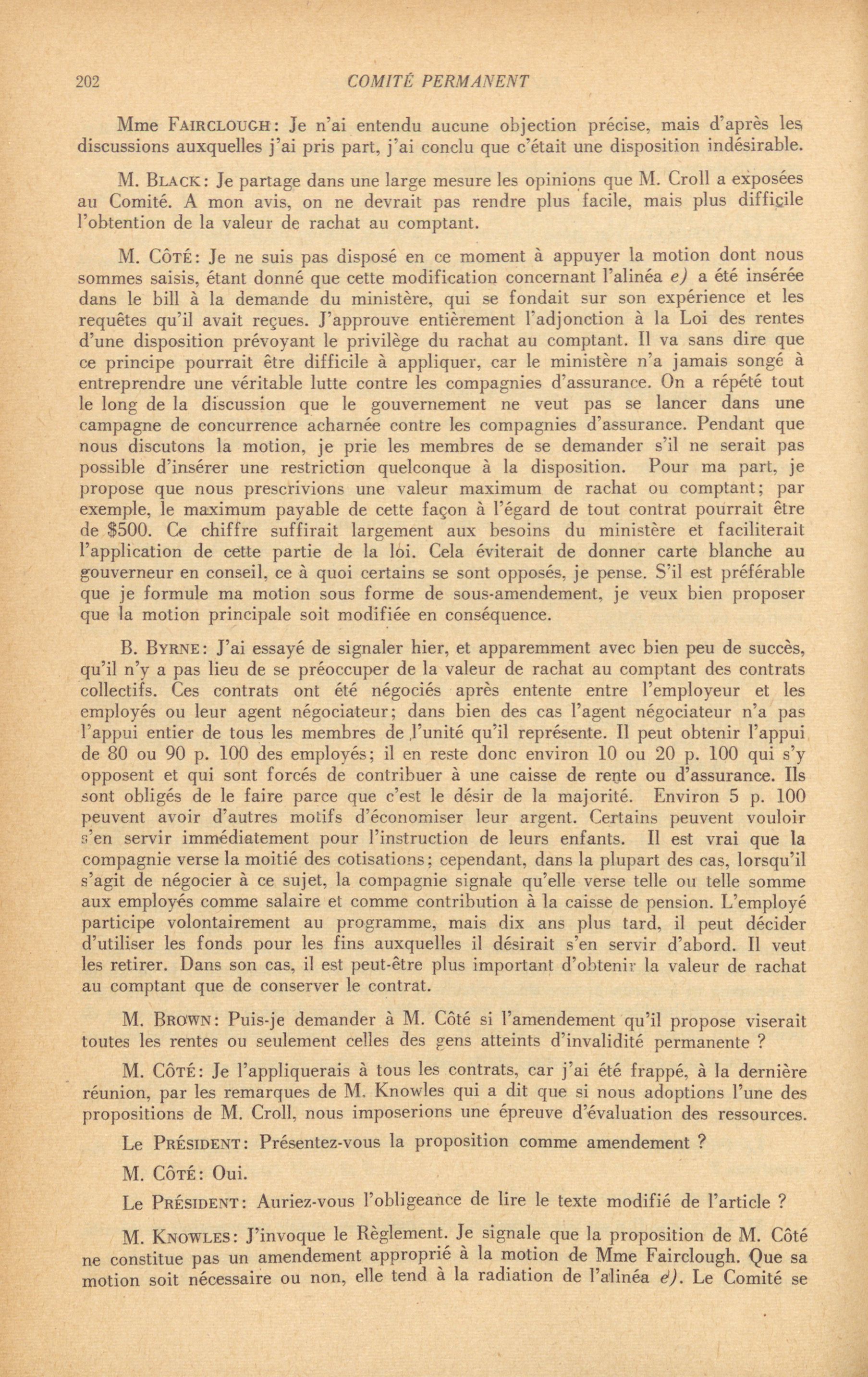 202 COMITÉ PERMANENT

Mme FAIRCLOUGH: Je n'ai entendu aucune objection précise, mais d'après les discussions auxquelles j'ai pris part, j'ai conclu que c'était une disposition indésirable.

M. BLACK: Je partage dans une large mesure les opinions que M. Croll a exposées au Comité. A mon avis, on ne devrait pas rendre plus facile, mais plus difficile l'obtention de la valeur de rachat au comptant.

M. CÔTÉ: Je ne suis pas disposé en ce moment à appuyer la motion dont nous sommes saisis, étant donné que cette modification concernant l'alinéa e) a été insérée dans le bill à la demande du ministère, qui se fondait sur son expérience et les requêtes qu'il avait reçues. J'approuve entièrement l'adjonction à la Loi des rentes d'une disposition prévoyant le privilège du rachat au comptant. Il va sans dire que ce principe pourrait être difficile à appliquer, car le ministère n'a jamais songé à entreprendre une véritable lutte contre les compagnies d'assurance. On a répété tout le long de la discussion que le gouvernement ne veut pas se lancer dans une campagne de concurrence acharnée contre les compagnies d'assurance. Pendant que nous discutons la motion, je prie les membres de se demander s'il ne serait pas possible d'insérer une restriction quelconque à la disposition. Pour ma part, je propose que nous prescrivions une valeur maximum de rachat ou comptant; par exemple, le maximum payable de cette façon à l'égard de tout contrat pourrait être de $500. Ce chiffre suffirait largement aux besoins du ministère et faciliterait l'application de cette partie de la loi. Cela éviterait de donner carte blanche au gouverneur en conseil, ce à quoi certains se sont opposés, je pense. S'il est préférable que je formule ma motion sous forme de sous-amendement, je veux bien proposer que la motion principale soit modifiée en conséquence.

B. BYRNE: J'ai essayé de signaler hier, et apparemment avec bien peu de succès, qu'il n'y a pas lieu de se préoccuper de la valeur de rachat au comptant des contrats collectifs. Ces contrats ont été négociés après entente entre l'employeur et les employés ou leur agent négociateur; dans bien des cas l'agent négociateur n'a pas l'appui entier de tous les membres de l'unité qu'il représente. Il peut obtenir l'appui de 80 ou 90 p. 100 des employés; il en reste donc environ 10 ou 20 p. 100 qui s'y opposent et qui sont forcés de contribuer à une caisse de rente ou d'assurance. Ils sont obligés de le faire parce que c'est le désir de la majorité. Environ 5 p. 100 peuvent avoir d'autres motifs d'économiser leur argent. Certains peuvent vouloir s'en servir immédiatement pour l'instruction de leurs enfants. Il est vrai que la compagnie verse la moitié des cotisations; cependant, dans la plupart des cas, lorsqu'il s'agit de négocier à ce sujet, la compagnie signale qu'elle verse telle ou telle somme aux employés comme salaire et comme contribution à la caisse de pension. L'employé participe volontairement au programme, mais dix ans plus tard, il peut décider d'utiliser les fonds pour les fins auxquelles il désirait s'en servir d'abord. Il veut les retirer. Dans son cas, il est peut-être plus important d'obtenir la valeur de rachat au comptant que de conserver le contrat.

M. BROWN: Puis-je demander à M. Côté si l'amendement qu'il propose viserait toutes les rentes ou seulement celles des gens atteints d'invalidité permanente ?

M. CÔTÉ: Je l'appliquerais à tous les contrats, car j'ai été frappé, à la dernière réunion, par les remarques de M. Knowles qui a dit que si nous adoptions l'une des propositions de M. Croll, nous imposerions une épreuve d'évaluation des ressources.

Le PRÉSIDENT: Présentez-vous la proposition comme amendement ?

M. CÔTÉ: Oui.

Le PRÉSIDENT: Auriez-vous l'obligeance de lire le texte modifié de l'article ?

M. KNOWLES: J'invoque le Règlement. Je signale que la proposition de M. Côté ne constitue pas un amendement approprié à la motion de Mme Fairclough. Que sa motion soit nécessaire ou non, elle tend à la radiation de l'alinéa e). Le Comité se